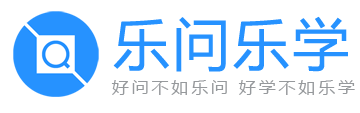 乐问乐学
好问不如乐问 好学不如乐学